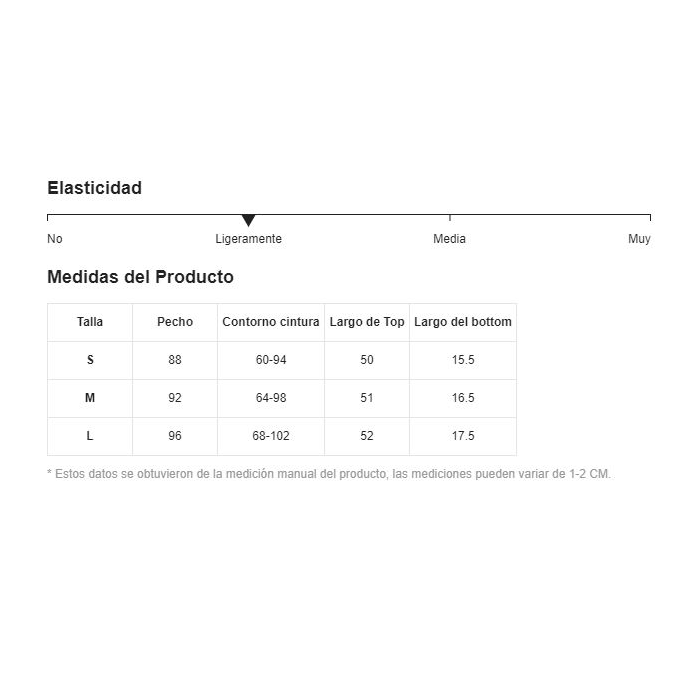 Elasticidad

No Ligeramente Media Muy

Medidas del Producto

| Talla | Pecho | Contorno cintura | Largo de Top | Largo del bottom |
|---|---|---|---|---|
| S | 88 | 60-94 | 50 | 15.5 |
| M | 92 | 64-98 | 51 | 16.5 |
| L | 96 | 68-102 | 52 | 17.5 |

* Estos datos se obtuvieron de la medición manual del producto, las mediciones pueden variar de 1-2 CM.